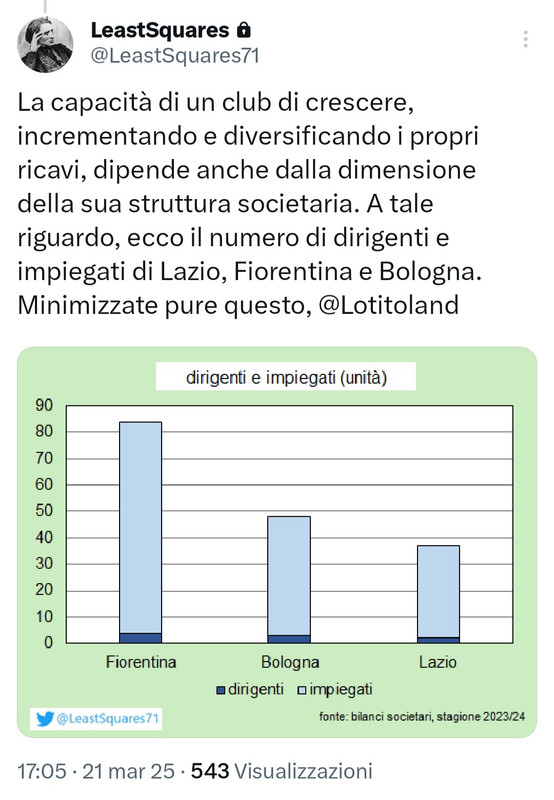 LeastSquares
@LeastSquares71

La capacità di un club di crescere, incrementando e diversificando i propri ricavi, dipende anche dalla dimensione della sua struttura societaria. A tale riguardo, ecco il numero di dirigenti e impiegati di Lazio, Fiorentina e Bologna. Minimizzate pure questo, @Lotitoland

dirigenti e impiegati (unità)

90
80
70
60
50
40
30
20
10
0

Fiorentina
Bologna
Lazio

dirigenti
impiegati

@LeastSquares71

fonte: bilanci societari, stagione 2023/24

17:05 · 21 mar 25 · 543 Visualizzazioni